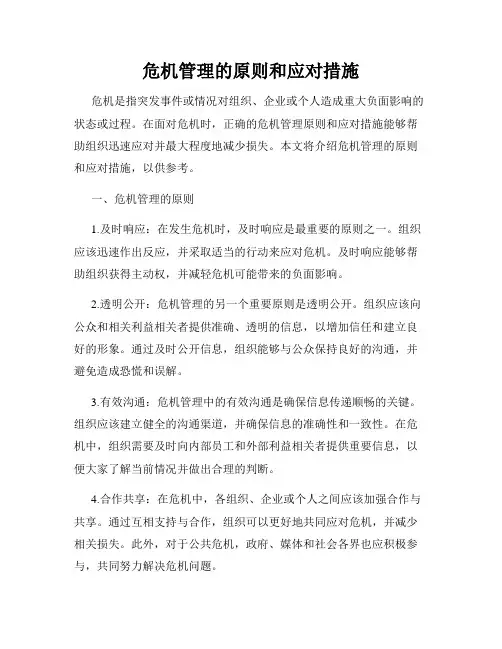 危机管理的原则和应对措施

危机是指突发事件或情况对组织、企业或个人造成重大负面影响的状态或过程。在面对危机时，正确的危机管理原则和应对措施能够帮助组织迅速应对并最大程度地减少损失。本文将介绍危机管理的原则和应对措施，以供参考。

一、危机管理的原则

1.及时响应：在发生危机时，及时响应是最重要的原则之一。组织应该迅速作出反应，并采取适当的行动来应对危机。及时响应能够帮助组织获得主动权，并减轻危机可能带来的负面影响。

2.透明公开：危机管理的另一个重要原则是透明公开。组织应该向公众和相关利益相关者提供准确、透明的信息，以增加信任和建立良好的形象。通过及时公开信息，组织能够与公众保持良好的沟通，并避免造成恐慌和误解。

3.有效沟通：危机管理中的有效沟通是确保信息传递顺畅的关键。组织应该建立健全的沟通渠道，并确保信息的准确性和一致性。在危机中，组织需要及时向内部员工和外部利益相关者提供重要信息，以便大家了解当前情况并做出合理的判断。

4.合作共享：在危机中，各组织、企业或个人之间应该加强合作与共享。通过互相支持与合作，组织可以更好地共同应对危机，并减少相关损失。此外，对于公共危机，政府、媒体和社会各界也应积极参与，共同努力解决危机问题。